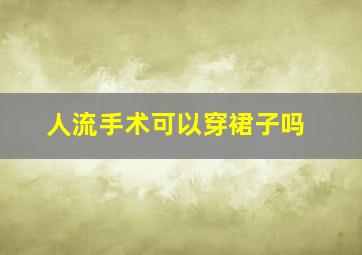 人流手术可以穿裙子吗